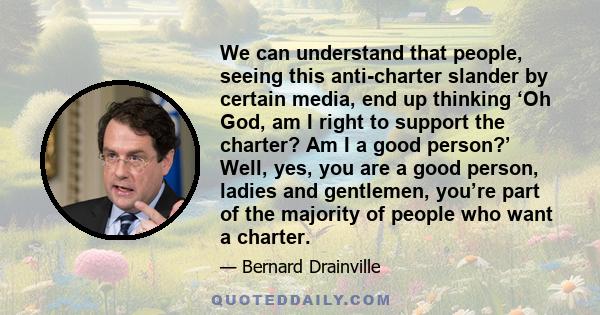 We can understand that people, seeing this anti-charter slander by certain media, end up thinking ‘Oh God, am I right to support the charter? Am I a good person?’ Well, yes, you are a good person, ladies and gentlemen, you’re part of the majority of people who want a charter.

— Bernard Drainville

QUOTEDDAILY.COM